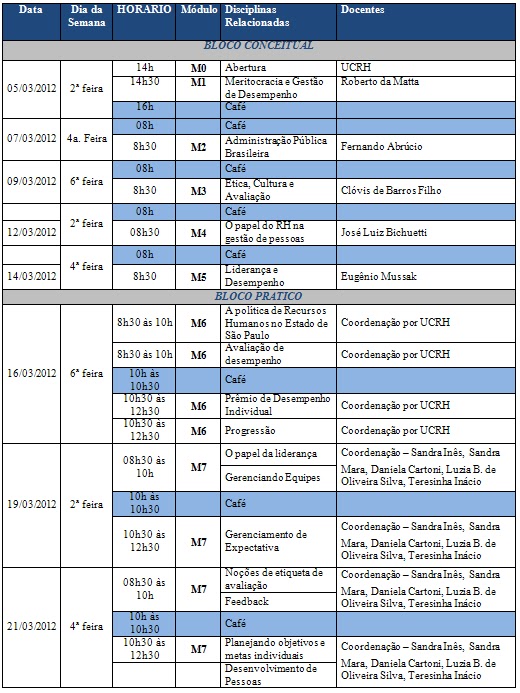 | Data | Dia da Semana | HORARIO | Módulo | Disciplinas Relacionadas | Docentes |
|---|---|---|---|---|---|
| BLOCO CONCEITUAL | | | | | |
| 05/03/2012 | 2ª feira | 14h | M0 | Abertura | UCRH |
| | | 14h30 | M1 | Meritocracia e Gestão de Desempenho | Roberto da Matta |
| | | 16h | | Café | |
| 07/03/2012 | 4a. Feira | 08h | | Café | |
| | | 8h30 | M2 | Administração Pública Brasileira | Fernando Abrúcio |
| 09/03/2012 | 6ª feira | 08h | | Café | |
| | | 8h30 | M3 | Ética, Cultura e Avaliação | Clóvis de Barros Filho |
| 12/03/2012 | 2ª feira | 08h | | Café | |
| | | 08h30 | M4 | O papel do RH na gestão de pessoas | José Luiz Bichuetti |
| 14/03/2012 | 4ª feira | 08h | | Café | |
| | | 8h30 | M5 | Liderança e Desempenho | Eugênio Mussak |
| BLOCO PRATICO | | | | | |
| 16/03/2012 | 6ª feira | 8h30 às 10h | M6 | A política de Recursos Humanos no Estado de São Paulo | Coordenação por UCRH |
| | | 8h30 às 10h | M6 | Avaliação de desempenho | Coordenação por UCRH |
| | | 10h às 10h30 | | Café | |
| | | 10h30 às 12h30 | M6 | Prêmio de Desempenho Individual | Coordenação por UCRH |
| | | 10h30 às 12h30 | M6 | Progressão | Coordenação por UCRH |
| 19/03/2012 | 2ª feira | 08h30 às 10h | M7 | O papel da liderança | Coordenação – Sandra Inês, Sandra Mara, Daniela Cartoni, Luzia B. de Oliveira Silva, Teresinha Inácio |
| | | | | Gerenciando Equipes | |
| | | 10h às 10h30 | | Café | |
| | | 10h30 às 12h30 | M7 | Gerenciamento de Expectativa | Coordenação – Sandra Inês, Sandra Mara, Daniela Cartoni, Luzia B. de Oliveira Silva, Teresinha Inácio |
| 21/03/2012 | 4ª feira | 08h30 às 10h | M7 | Noções de etiqueta de avaliação | Coordenação – Sandra Inês, Sandra Mara, Daniela Cartoni, Luzia B. de Oliveira Silva, Teresinha Inácio |
| | | | | Feedback | |
| | | 10h às 10h30 | | Café | |
| | | 10h30 às 12h30 | M7 | Planejando objetivos e metas individuais | Coordenação – Sandra Inês, Sandra Mara, Daniela Cartoni, Luzia B. de Oliveira Silva, Teresinha Inácio |
| | | | | Desenvolvimento de Pessoas | |